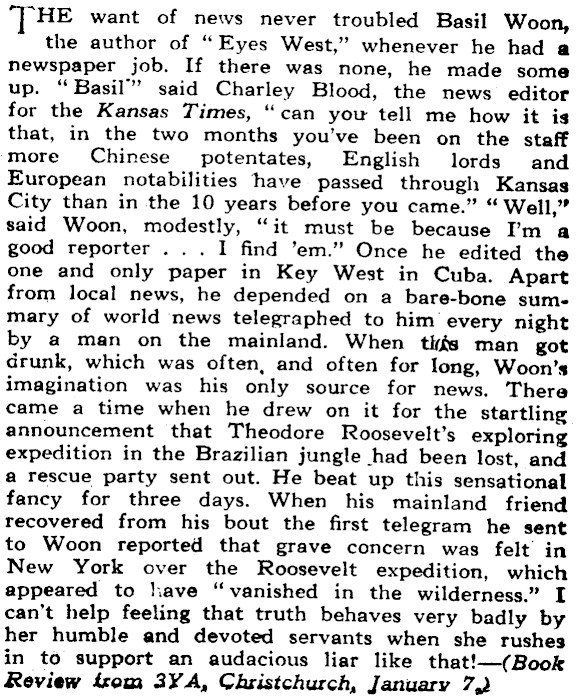 THE want of news never troubled Basil Woon, the author of "Eyes West," whenever he had a newspaper job. If there was none, he made some up. "Basil" said Charley Blood, the news editor for the Kansas Times, "can you tell me how it is that, in the two months you've been on the staff more Chinese potentates, English lords and European notabilities have passed through Kansas City than in the 10 years before you came." "Well," said Woon, modestly, "it must be because I'm a good reporter . . . I find 'em." Once he edited the one and only paper in Key West in Cuba. Apart from local news, he depended on a bare-bone summary of world news telegraphed to him every night by a man on the mainland. When this man got drunk, which was often, and often for long, Woon's imagination was his only source for news. There came a time when he drew on it for the startling announcement that Theodore Roosevelt's exploring expedition in the Brazilian jungle had been lost, and a rescue party sent out. He beat up this sensational fancy for three days. When his mainland friend recovered from his bout the first telegram he sent to Woon reported that grave concern was felt in New York over the Roosevelt expedition, which appeared to have "vanished in the wilderness." I can't help feeling that truth behaves very badly by her humble and devoted servants when she rushes in to support an audacious liar like that!—(Book Review from 3YA, Christchurch, January 7.)